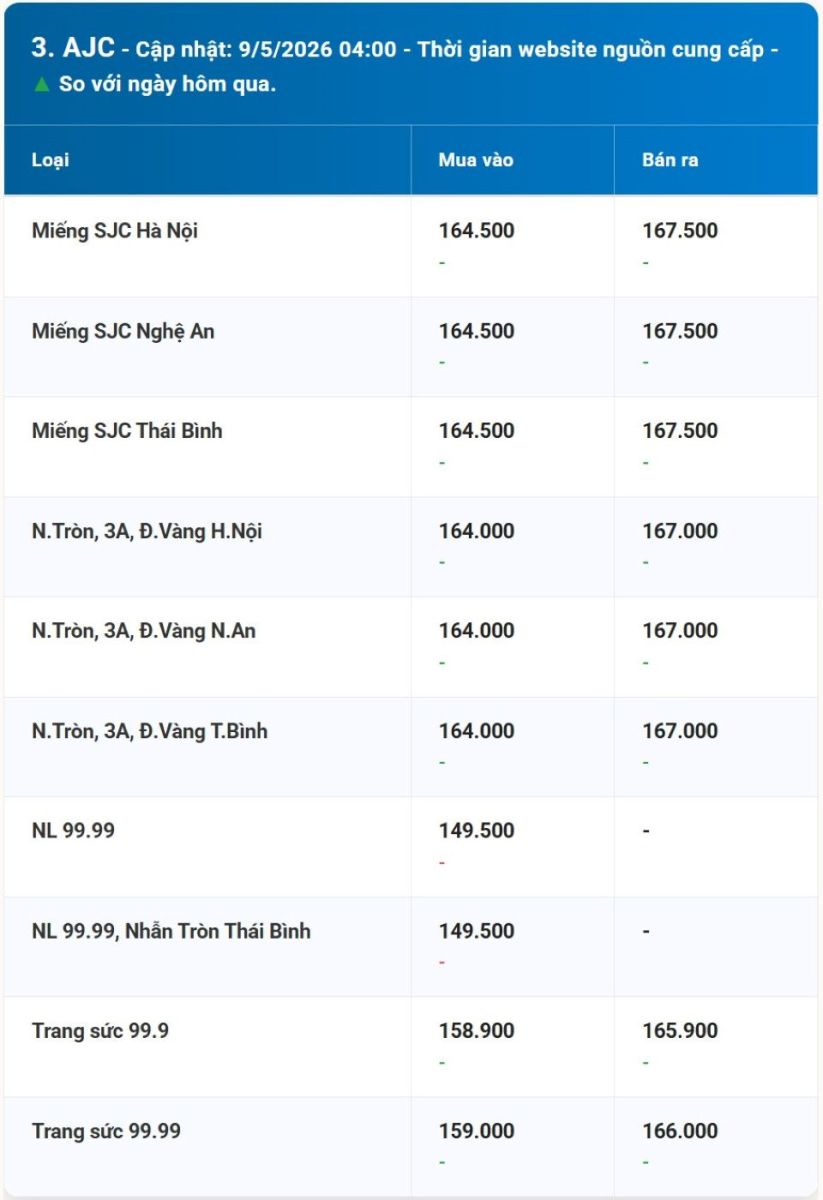 3. AJC - Cập nhật: 9/5/2026 04:00 - Thời gian website nguồn cung cấp - ▲ So với ngày hôm qua.

| Loại | Mua vào | Bán ra |
|---|---|---|
| Miếng SJC Hà Nội | 164.500 - | 167.500 - |
| Miếng SJC Nghệ An | 164.500 - | 167.500 - |
| Miếng SJC Thái Bình | 164.500 - | 167.500 - |
| N.Tròn, 3A, Đ.Vàng H.Nội | 164.000 - | 167.000 - |
| N.Tròn, 3A, Đ.Vàng N.An | 164.000 - | 167.000 - |
| N.Tròn, 3A, Đ.Vàng T.Bình | 164.000 - | 167.000 - |
| NL 99.99 | 149.500 - | - |
| NL 99.99, Nhẫn Tròn Thái Bình | 149.500 - | - |
| Trang sức 99.9 | 158.900 - | 165.900 - |
| Trang sức 99.99 | 159.000 - | 166.000 - |